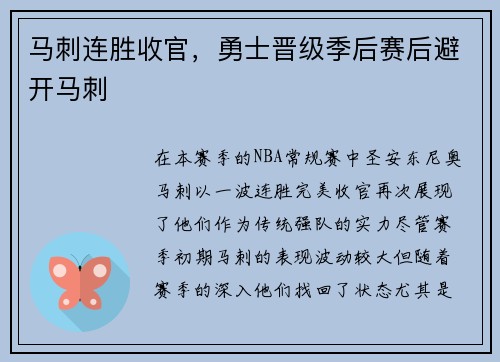 马刺连胜收官，勇士晋级季后赛后避开马刺

在本赛季的NBA常规赛中圣安东尼奥马刺以一波连胜完美收官再次展现了他们作为传统强队的实力尽管赛季初期马刺的表现波动较大但随着赛季的深入他们找回了状态尤其是